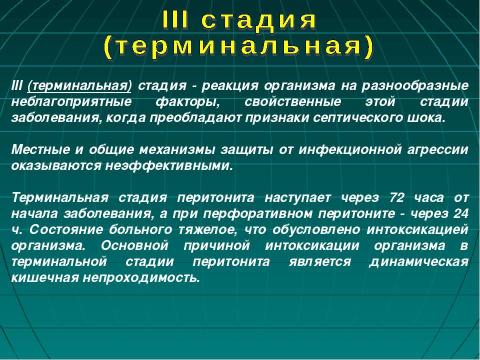 III стадия (терминальная)

III (терминальная) стадия - реакция организма на разнообразные неблагоприятные факторы, свойственные этой стадии заболевания, когда преобладают признаки септического шока.

Местные и общие механизмы защиты от инфекционной агрессии оказываются неэффективными.

Терминальная стадия перитонита наступает через 72 часа от начала заболевания, а при перфоративном перитоните - через 24 ч. Состояние больного тяжелое, что обусловлено интоксикацией организма. Основной причиной интоксикации организма в терминальной стадии перитонита является динамическая кишечная непроходимость.